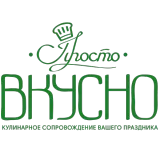 Просто
ВКУСНО
КУЛИНАРНОЕ СОПРОВОЖДЕНИЕ ВАШЕГО ПРАЗДНИКА